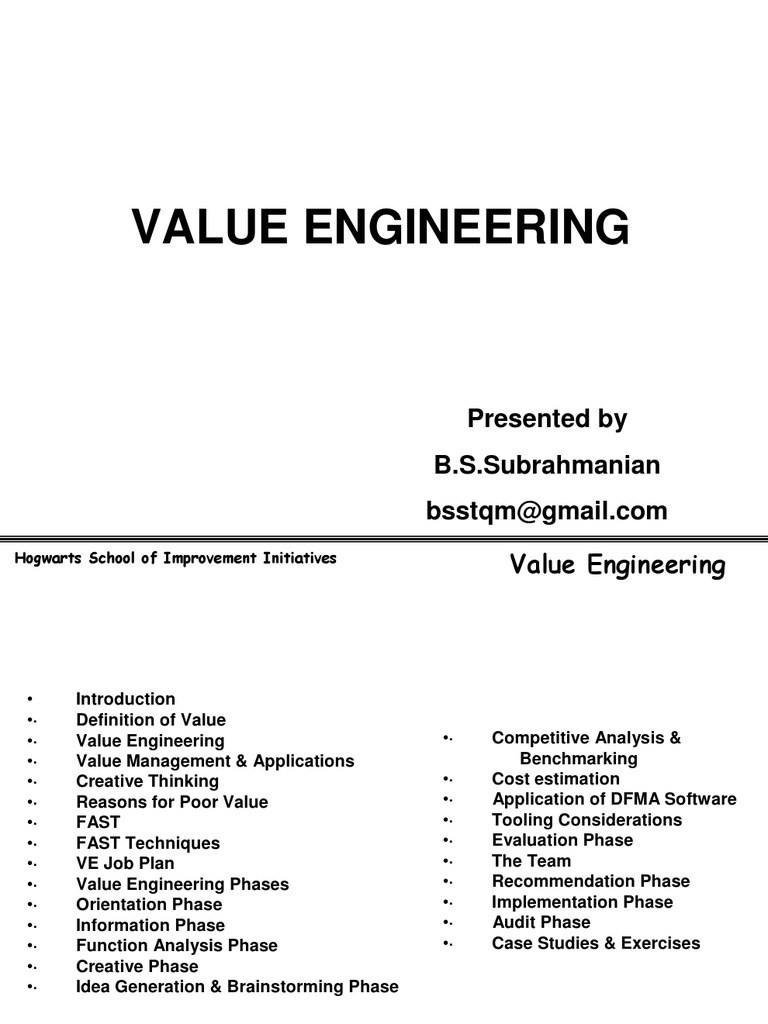 VALUE ENGINEERING

Presented by
B.S.Subrahmanian
bsstqm@gmail.com

Hogwarts School of Improvement Initiatives

Value Engineering

• Introduction
•· Definition of Value
•· Value Engineering
•· Value Management & Applications
•· Creative Thinking
•· Reasons for Poor Value
•· FAST
•· FAST Techniques
•· VE Job Plan
•· Value Engineering Phases
•· Orientation Phase
•· Information Phase
•· Function Analysis Phase
•· Creative Phase
•· Idea Generation & Brainstorming Phase

•· Competitive Analysis & Benchmarking
•· Cost estimation
•· Application of DFMA Software
•· Tooling Considerations
•· Evaluation Phase
•· The Team
•· Recommendation Phase
•· Implementation Phase
•· Audit Phase
•· Case Studies & Exercises